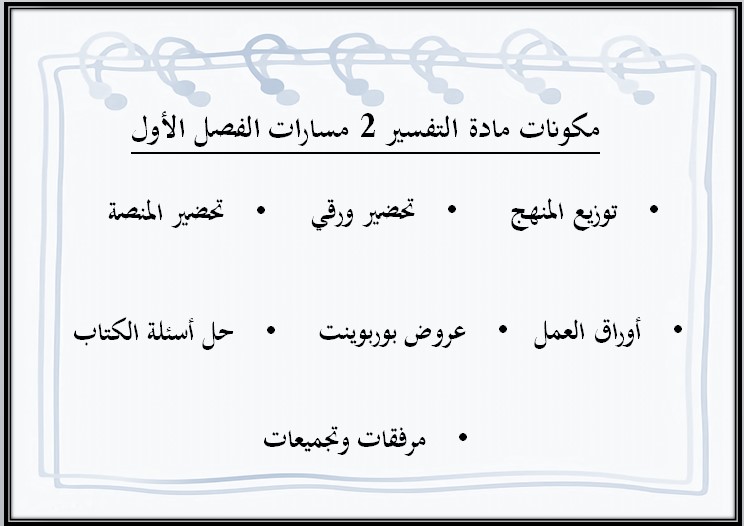 مكونات مادة التفسير 2 مسارات الفصل الأول

• توزيع المنهج • تحضير ورقي • تحضير المنصة

• أوراق العمل • عروض بوربوينت • حل أسئلة الكتاب

• مرفقات وتجميعات